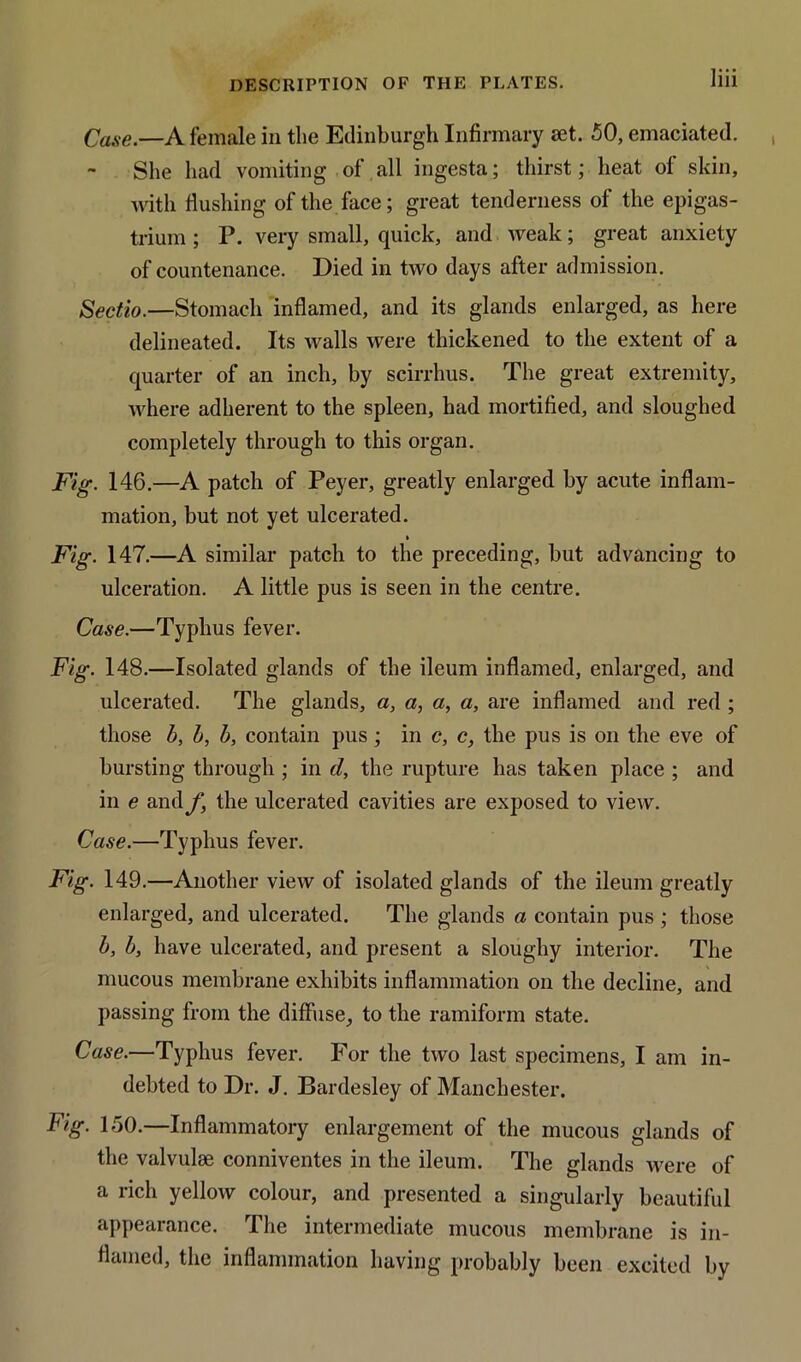 DESCRIPTION OF THE PLATES. liii

Case.—A female in the Edinburgh Infirmary æt. 50, emaciated. She had vomiting of all ingesta; thirst; heat of skin, with flushing of the face; great tenderness of the epigastrium; P. very small, quick, and weak; great anxiety of countenance. Died in two days after admission.

Sectio.—Stomach inflamed, and its glands enlarged, as here delineated. Its walls were thickened to the extent of a quarter of an inch, by scirrhus. The great extremity, where adherent to the spleen, had mortified, and sloughed completely through to this organ.

Fig. 146.—A patch of Peyer, greatly enlarged by acute inflammation, but not yet ulcerated.

Fig. 147.—A similar patch to the preceding, but advancing to ulceration. A little pus is seen in the centre.

Case.—Typhus fever.

Fig. 148.—Isolated glands of the ileum inflamed, enlarged, and ulcerated. The glands, a, a, a, a, are inflamed and red; those b, b, b, contain pus; in c, c, the pus is on the eve of bursting through; in d, the rupture has taken place; and in e and f, the ulcerated cavities are exposed to view.

Case.—Typhus fever.

Fig. 149.—Another view of isolated glands of the ileum greatly enlarged, and ulcerated. The glands a contain pus; those b, b, have ulcerated, and present a sloughy interior. The mucous membrane exhibits inflammation on the decline, and passing from the diffuse, to the ramiform state.

Case.—Typhus fever. For the two last specimens, I am indebted to Dr. J. Bardesley of Manchester.

Fig. 150.—Inflammatory enlargement of the mucous glands of the valvulæ conniventes in the ileum. The glands were of a rich yellow colour, and presented a singularly beautiful appearance. The intermediate mucous membrane is inflamed, the inflammation having probably been excited by